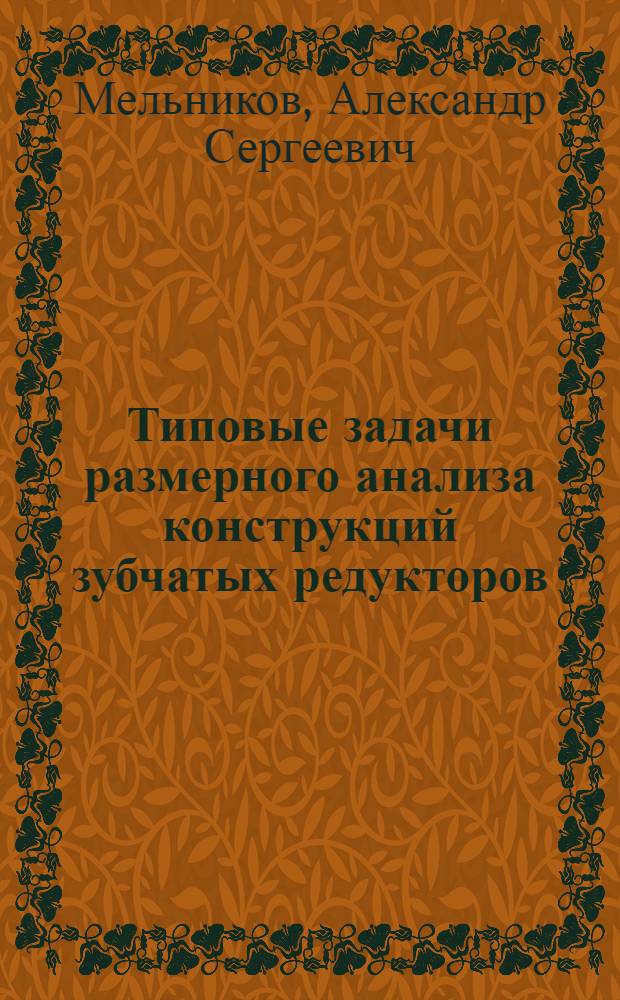 Мельников, Александр Сергеевич

Типовые задачи размерного анализа конструкций зубчатых редукторов